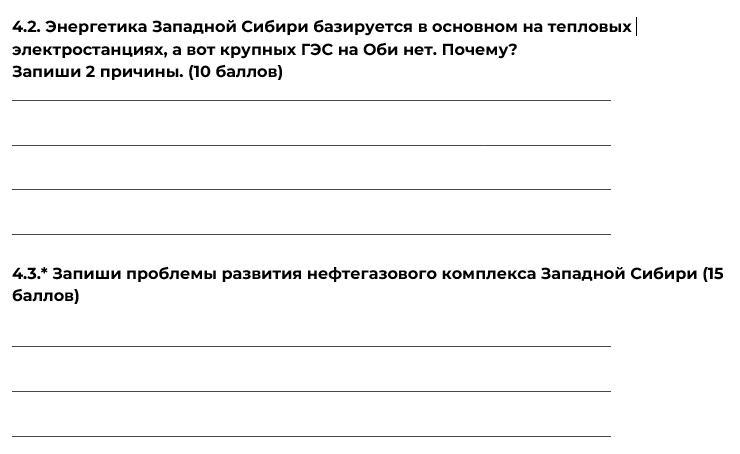 4.2. Энергетика Западной Сибири базируется в основном на тепловых электростанциях, а вот крупных ГЭС на Оби нет. Почему?
Запиши 2 причины. (10 баллов)

____

____

____

____

4.3.* Запиши проблемы развития нефтегазового комплекса Западной Сибири (15 баллов)

____

____

____